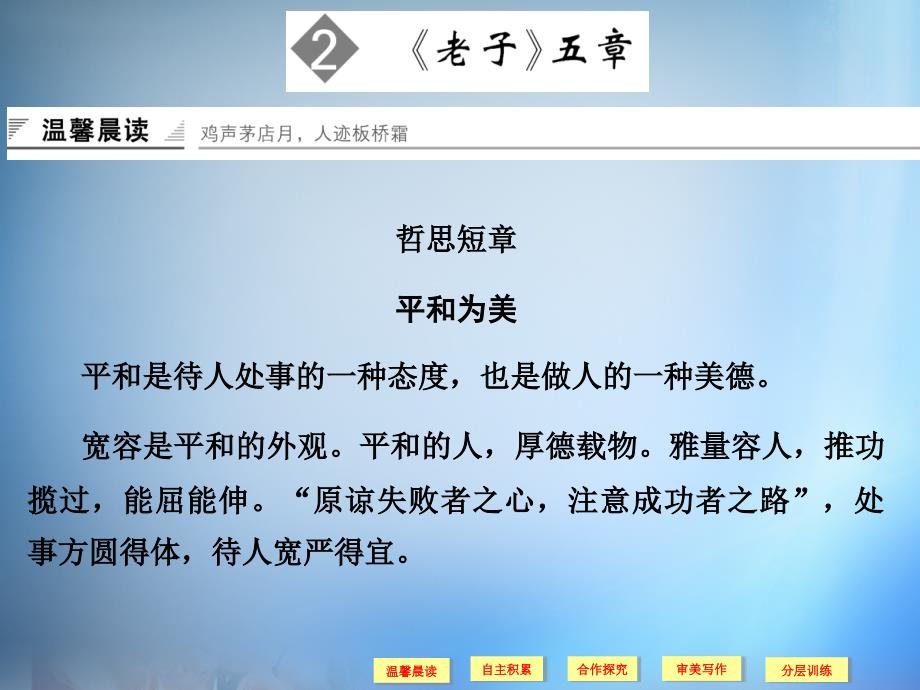 2 《老子》五章

温馨晨读 鸡声茅店月，人迹板桥霜

哲思短章

平和为美

平和是待人处事的一种态度，也是做人的一种美德。

宽容是平和的外观。平和的人，厚德载物。雅量容人，推功揽过，能屈能伸。“原谅失败者之心，注意成功者之路”，处事方圆得体，待人宽严得宜。

温馨晨读 自主积累 合作探究 审美写作 分层训练